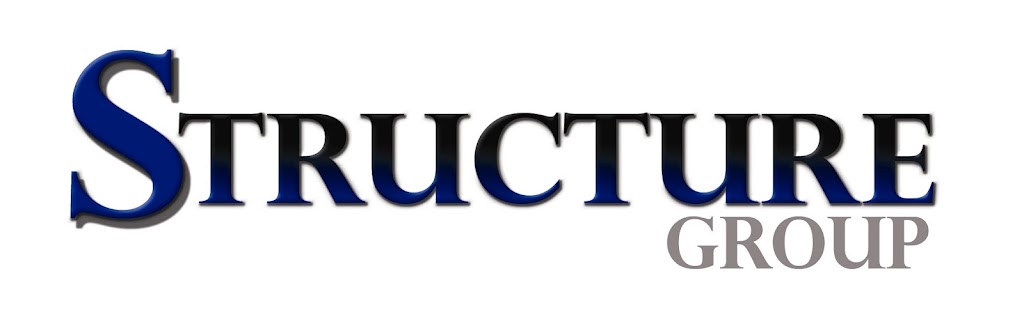 STRUCTURE
GROUP